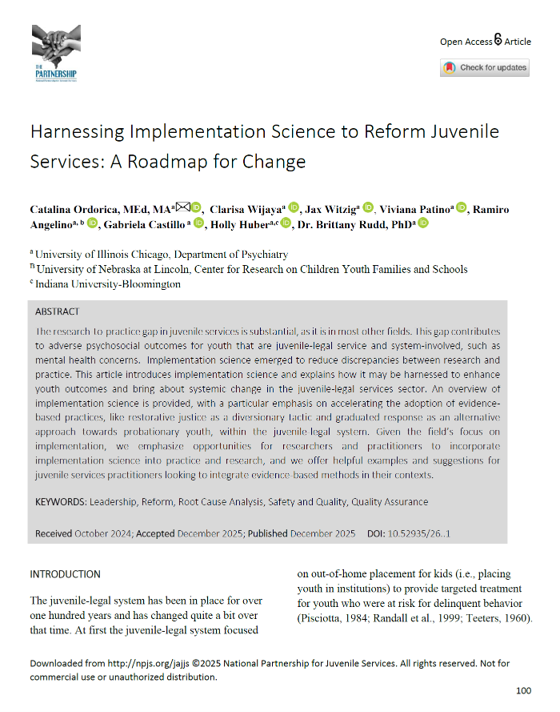 THE PARTNERSHIP

Open Access Article

Check for updates

Harnessing Implementation Science to Reform Juvenile Services: A Roadmap for Change

Catalina Ordorica, MEd, MA$^{a}$, Clarisa Wijaya$^{a}$, Jax Witzig$^{a}$, Viviana Patino$^{a}$, Ramiro Angelino$^{a, b}$, Gabriela Castillo$^{a}$, Holly Huber$^{a,c}$, Dr. Brittany Rudd, PhD$^{a}$

$^{a}$ University of Illinois Chicago, Department of Psychiatry
$^{b}$ University of Nebraska at Lincoln, Center for Research on Children Youth Families and Schools
$^{c}$ Indiana University-Bloomington

ABSTRACT

The research to practice gap in juvenile services is substantial, as it is in most other fields. This gap contributes to adverse psychosocial outcomes for youth that are juvenile-legal service and system-involved, such as mental health concerns. Implementation science emerged to reduce discrepancies between research and practice. This article introduces implementation science and explains how it may be harnessed to enhance youth outcomes and bring about systemic change in the juvenile-legal services sector. An overview of implementation science is provided, with a particular emphasis on accelerating the adoption of evidence-based practices, like restorative justice as a diversionary tactic and graduated response as an alternative approach towards probationary youth, within the juvenile-legal system. Given the field's focus on implementation, we emphasize opportunities for researchers and practitioners to incorporate implementation science into practice and research, and we offer helpful examples and suggestions for juvenile services practitioners looking to integrate evidence-based methods in their contexts.

KEYWORDS: Leadership, Reform, Root Cause Analysis, Safety and Quality, Quality Assurance

Received October 2024; Accepted December 2025; Published December 2025 DOI: 10.52935/26..1

INTRODUCTION

The juvenile-legal system has been in place for over one hundred years and has changed quite a bit over that time. At first the juvenile-legal system focused on out-of-home placement for kids (i.e., placing youth in institutions) to provide targeted treatment for youth who were at risk for delinquent behavior (Pisciotta, 1984; Randall et al., 1999; Teeters, 1960).

Downloaded from http://npjs.org/jajjs ©2025 National Partnership for Juvenile Services. All rights reserved. Not for commercial use or unauthorized distribution.

100